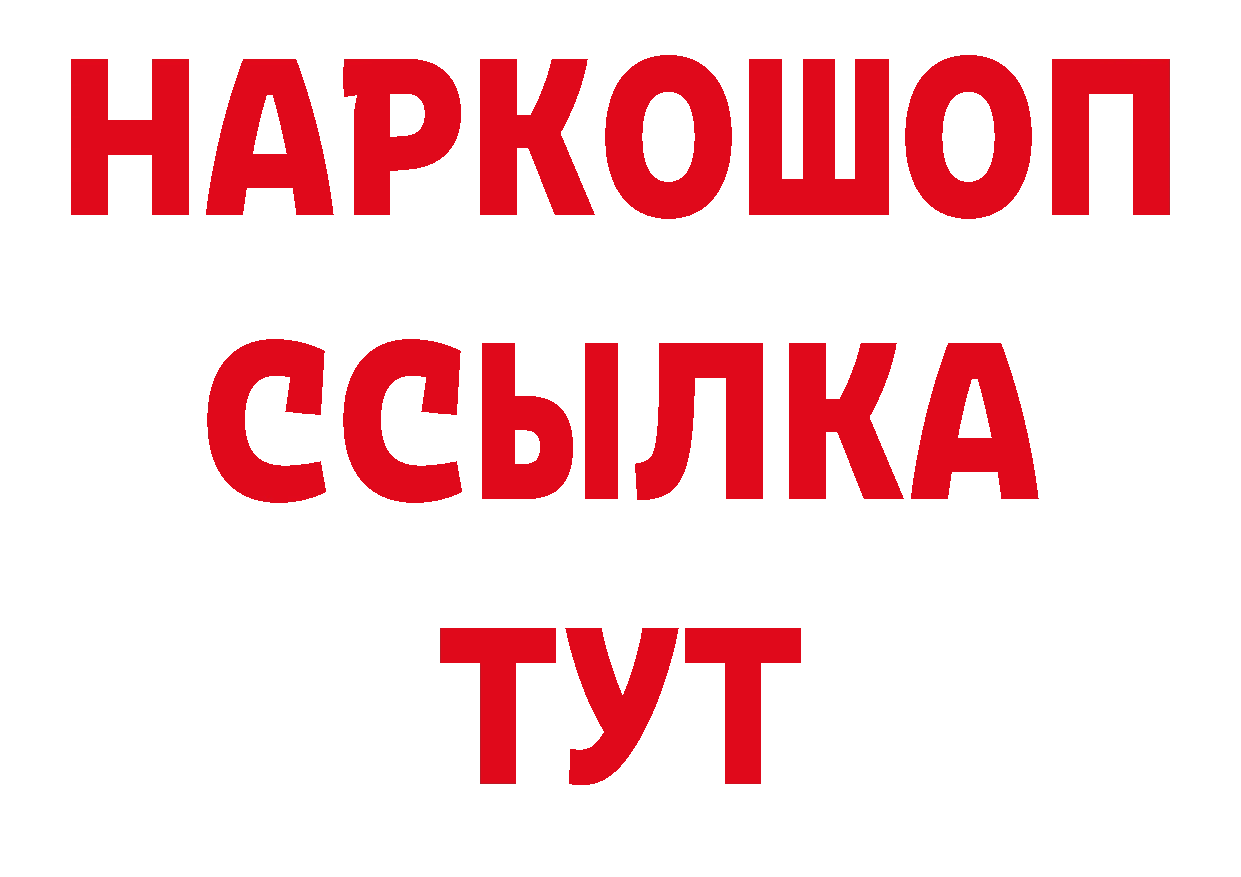 НАРКОШОП
ССЫЛКА
ТУТ